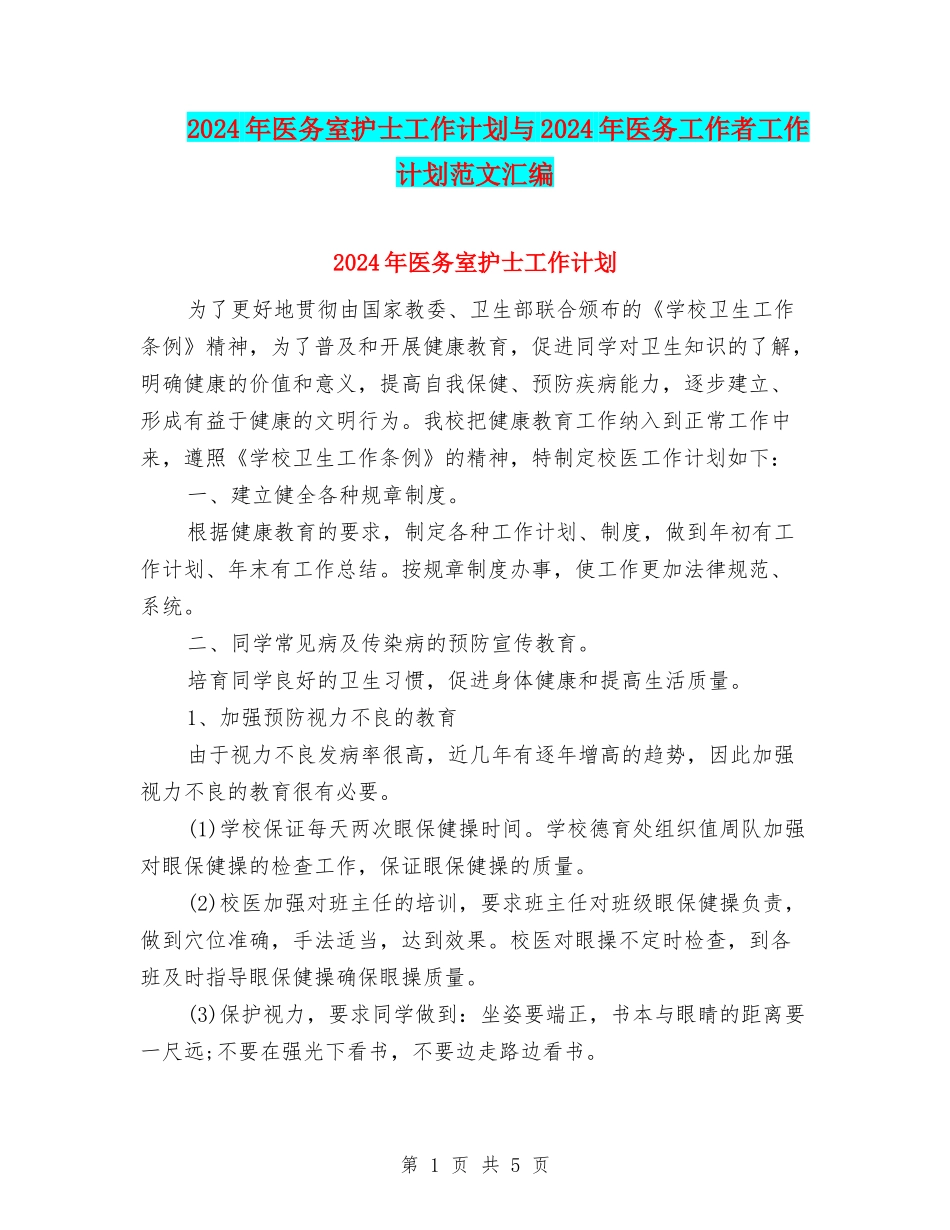 2024年医务室护士工作计划与2024年医务工作者工作计划范文汇编

2024年医务室护士工作计划

为了更好地贯彻由国家教委、卫生部联合颁布的《学校卫生工作条例》精神，为了普及和开展健康教育，促进同学对卫生知识的了解，明确健康的价值和意义，提高自我保健、预防疾病能力，逐步建立、形成有益于健康的文明行为。我校把健康教育工作纳入到正常工作中来，遵照《学校卫生工作条例》的精神，特制定校医工作计划如下：

一、建立健全各种规章制度。

根据健康教育的要求，制定各种工作计划、制度，做到年初有工作计划、年末有工作总结。按规章制度办事，使工作更加法律规范、系统。

二、同学常见病及传染病的预防宣传教育。

培育同学良好的卫生习惯，促进身体健康和提高生活质量。

1、加强预防视力不良的教育

由于视力不良发病率很高，近几年有逐年增高的趋势，因此加强视力不良的教育很有必要。

(1)学校保证每天两次眼保健操时间。学校德育处组织值周队加强对眼保健操的检查工作，保证眼保健操的质量。

(2)校医加强对班主任的培训，要求班主任对班级眼保健操负责，做到穴位准确，手法适当，达到效果。校医对眼操不定时检查，到各班及时指导眼保健操确保眼操质量。

(3)保护视力，要求同学做到：坐姿要端正，书本与眼睛的距离要一尺远;不要在强光下看书，不要边走路边看书。

第 1 页 共 5 页